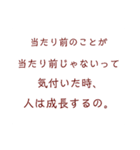 当たり前のことが
当たり前じゃないって
気付いた時、
人は成長するの。